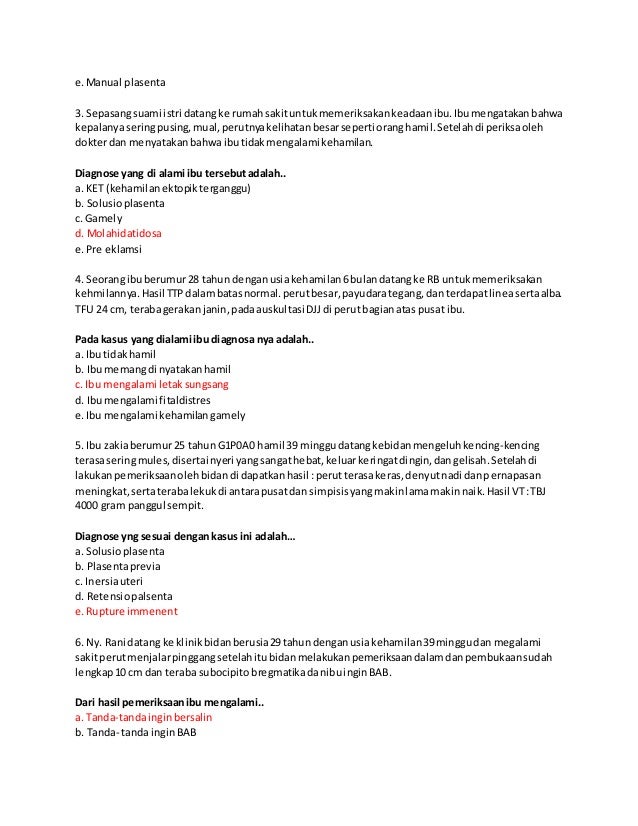 e. Manual plasenta

3. Sepasang suami istri datang ke rumah sakit untuk memeriksakan keadaan ibu. Ibu mengatakan bahwa kepalanya sering pusing, mual, perutnya kelihatan besar seperti orang hamil. Setelah di periksa oleh dokter dan menyatakan bahwa ibu tidak mengalami kehamilan.

Diagnose yang di alami ibu tersebut adalah..
a. KET (kehamilan ektopik terganggu)
b. Solusio plasenta
c. Gamely
d. Molahidatidosa
e. Pre eklamsi

4. Seorang ibu berumur 28 tahun dengan usia kehamilan 6 bulan datang ke RB untuk memeriksakan kehmilannya. Hasil TTP dalam batas normal. perut besar, payudara tegang, dan terdapat linea serta alba. TFU 24 cm, teraba gerakan janin, pada auskultasi DJJ di perut bagian atas pusat ibu.

Pada kasus yang dialami ibu diagnosa nya adalah..
a. Ibu tidak hamil
b. Ibu memang di nyatakan hamil
c. Ibu mengalami letak sungsang
d. Ibu mengalami fitaldistres
e. Ibu mengalami kehamilan gamely

5. Ibu zakia berumur 25 tahun G1P0A0 hamil 39 minggu datang kebidan mengeluh kencing-kencing terasa sering mules, disertai nyeri yang sangat hebat, keluar keringat dingin, dan gelisah. Setelah di lakukan pemeriksaan oleh bidan di dapatkan hasil : perut terasa keras, denyut nadi dan pernapasan meningkat, serta teraba lekuk di antara pusat dan simpisis yang makin lama makin naik. Hasil VT : TBJ 4000 gram panggul sempit.

Diagnose yng sesuai dengan kasus ini adalah...
a. Solusio plasenta
b. Plasenta previa
c. Inersia uteri
d. Retensio palsenta
e. Rupture immenent

6. Ny. Rani datang ke klinik bidan berusia 29 tahun dengan usia kehamilan 39 minggu dan megalami sakit perut menjalar pinggang setelah itu bidan melakukan pemeriksaan dalam dan pembukaan sudah lengkap 10 cm dan teraba subocipito bregmatika dan ibu ingin BAB.

Dari hasil pemeriksaan ibu mengalami..
a. Tanda-tanda ingin bersalin
b. Tanda- tanda ingin BAB